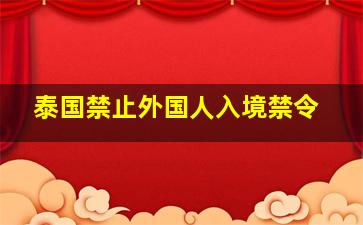 泰国禁止外国人入境禁令